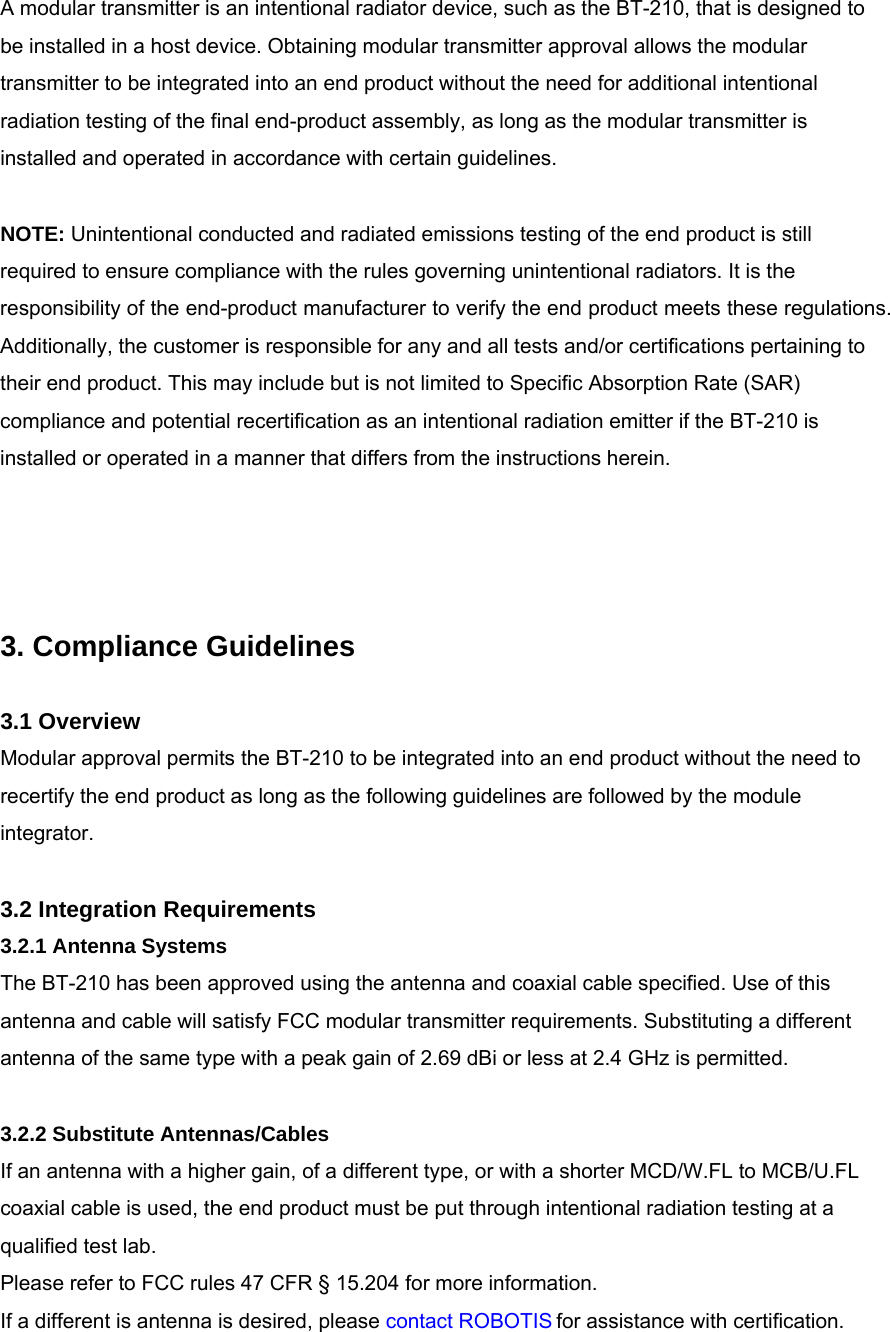 A modular transmitter is an intentional radiator device, such as the BT-210, that is designed to be installed in a host device. Obtaining modular transmitter approval allows the modular transmitter to be integrated into an end product without the need for additional intentional radiation testing of the final end-product assembly, as long as the modular transmitter is installed and operated in accordance with certain guidelines.

NOTE: Unintentional conducted and radiated emissions testing of the end product is still required to ensure compliance with the rules governing unintentional radiators. It is the responsibility of the end-product manufacturer to verify the end product meets these regulations. Additionally, the customer is responsible for any and all tests and/or certifications pertaining to their end product. This may include but is not limited to Specific Absorption Rate (SAR) compliance and potential recertification as an intentional radiation emitter if the BT-210 is installed or operated in a manner that differs from the instructions herein.

3. Compliance Guidelines

3.1 Overview
Modular approval permits the BT-210 to be integrated into an end product without the need to recertify the end product as long as the following guidelines are followed by the module integrator.

3.2 Integration Requirements
3.2.1 Antenna Systems
The BT-210 has been approved using the antenna and coaxial cable specified. Use of this antenna and cable will satisfy FCC modular transmitter requirements. Substituting a different antenna of the same type with a peak gain of 2.69 dBi or less at 2.4 GHz is permitted.

3.2.2 Substitute Antennas/Cables
If an antenna with a higher gain, of a different type, or with a shorter MCD/W.FL to MCB/U.FL coaxial cable is used, the end product must be put through intentional radiation testing at a qualified test lab.
Please refer to FCC rules 47 CFR § 15.204 for more information.
If a different is antenna is desired, please contact ROBOTIS for assistance with certification.